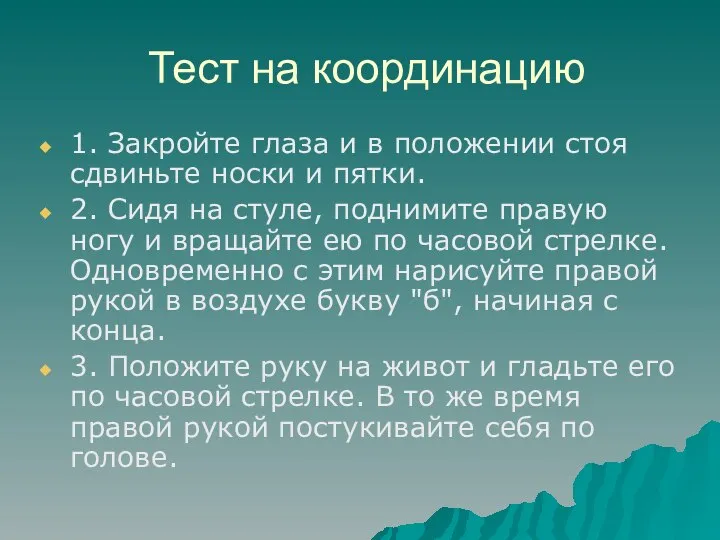 Тест на координацию

1. Закройте глаза и в положении стоя сдвиньте носки и пятки.

2. Сидя на стуле, поднимите правую ногу и вращайте ею по часовой стрелке. Одновременно с этим нарисуйте правой рукой в воздухе букву "б", начиная с конца.

3. Положите руку на живот и гладьте его по часовой стрелке. В то же время правой рукой постукивайте себя по голове.